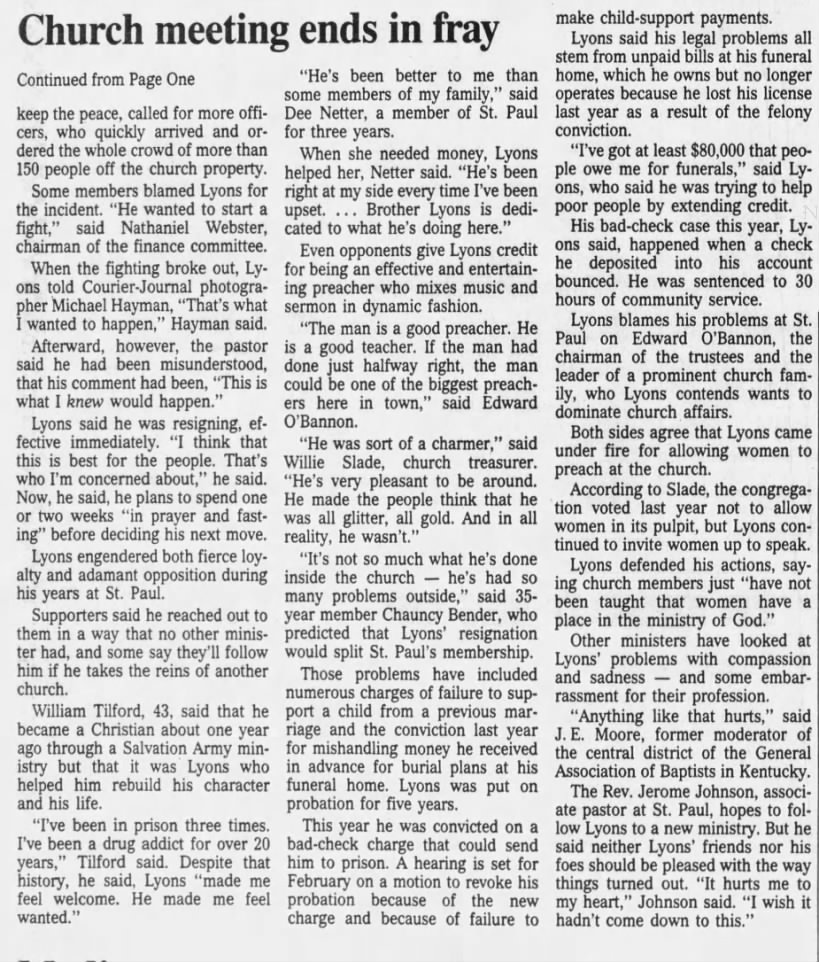 Church meeting ends in fray

Continued from Page One

keep the peace, called for more officers, who quickly arrived and ordered the whole crowd of more than 150 people off the church property.

Some members blamed Lyons for the incident. "He wanted to start a fight," said Nathaniel Webster, chairman of the finance committee.

When the fighting broke out, Lyons told Courier-Journal photographer Michael Hayman, "That's what I wanted to happen," Hayman said.

Afterward, however, the pastor said he had been misunderstood, that his comment had been, "This is what I knew would happen."

Lyons said he was resigning, effective immediately. "I think that this is best for the people. That's who I'm concerned about," he said. Now, he said, he plans to spend one or two weeks "in prayer and fasting" before deciding his next move.

Lyons engendered both fierce loyalty and adamant opposition during his years at St. Paul.

Supporters said he reached out to them in a way that no other minister had, and some say they'll follow him if he takes the reins of another church.

William Tilford, 43, said that he became a Christian about one year ago through a Salvation Army ministry but that it was Lyons who helped him rebuild his character and his life.

"I've been in prison three times. I've been a drug addict for over 20 years," Tilford said. Despite that history, he said, Lyons "made me feel welcome. He made me feel wanted."

"He's been better to me than some members of my family," said Dee Netter, a member of St. Paul for three years.

When she needed money, Lyons helped her, Netter said. "He's been right at my side every time I've been upset. ... Brother Lyons is dedicated to what he's doing here."

Even opponents give Lyons credit for being an effective and entertaining preacher who mixes music and sermon in dynamic fashion.

"The man is a good preacher. He is a good teacher. If the man had done just halfway right, the man could be one of the biggest preachers here in town," said Edward O'Bannon.

"He was sort of a charmer," said Willie Slade, church treasurer. "He's very pleasant to be around. He made the people think that he was all glitter, all gold. And in all reality, he wasn't."

"It's not so much what he's done inside the church — he's had so many problems outside," said 35-year member Chauncy Bender, who predicted that Lyons' resignation would split St. Paul's membership.

Those problems have included numerous charges of failure to support a child from a previous marriage and the conviction last year for mishandling money he received in advance for burial plans at his funeral home. Lyons was put on probation for five years.

This year he was convicted on a bad-check charge that could send him to prison. A hearing is set for February on a motion to revoke his probation because of the new charge and because of failure to make child-support payments.

Lyons said his legal problems all stem from unpaid bills at his funeral home, which he owns but no longer operates because he lost his license last year as a result of the felony conviction.

"I've got at least $80,000 that people owe me for funerals," said Lyons, who said he was trying to help poor people by extending credit.

His bad-check case this year, Lyons said, happened when a check he deposited into his account bounced. He was sentenced to 30 hours of community service.

Lyons blames his problems at St. Paul on Edward O'Bannon, the chairman of the trustees and the leader of a prominent church family, who Lyons contends wants to dominate church affairs.

Both sides agree that Lyons came under fire for allowing women to preach at the church.

According to Slade, the congregation voted last year not to allow women in its pulpit, but Lyons continued to invite women up to speak.

Lyons defended his actions, saying church members just "have not been taught that women have a place in the ministry of God."

Other ministers have looked at Lyons' problems with compassion and sadness — and some embarrassment for their profession.

"Anything like that hurts," said J. E. Moore, former moderator of the central district of the General Association of Baptists in Kentucky.

The Rev. Jerome Johnson, associate pastor at St. Paul, hopes to follow Lyons to a new ministry. But he said neither Lyons' friends nor his foes should be pleased with the way things turned out. "It hurts me to my heart," Johnson said. "I wish it hadn't come down to this."